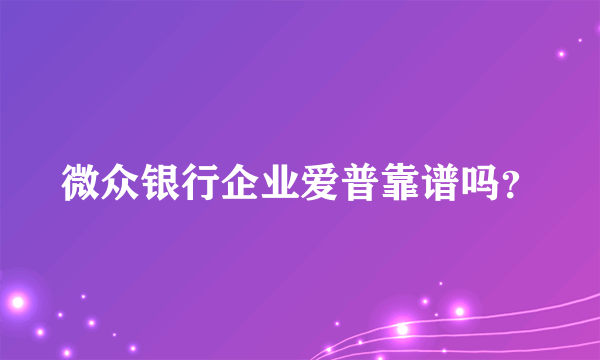 微众银行企业爱普靠谱吗？